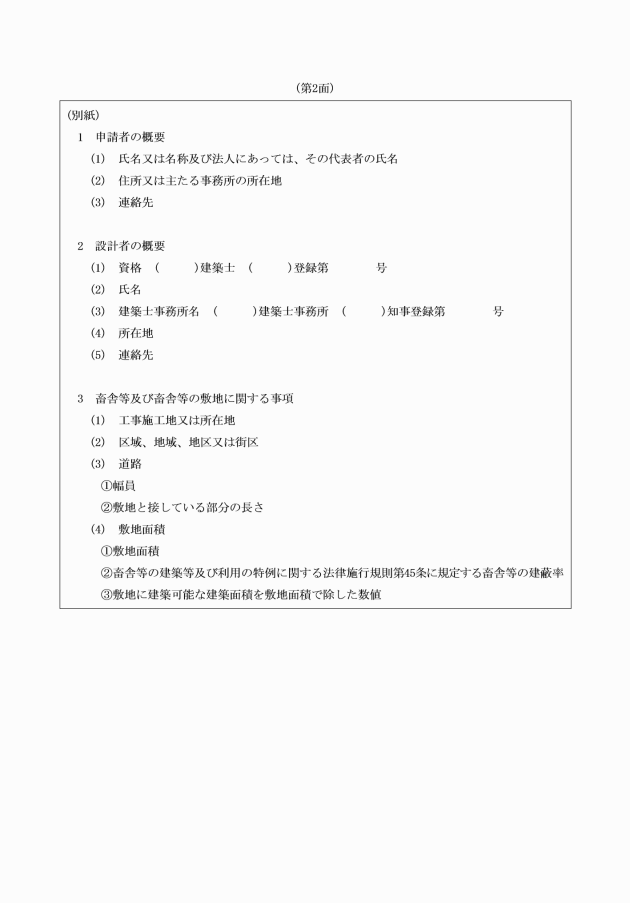 （第2面）

（別紙）

1　申請者の概要

(1)　氏名又は名称及び法人にあっては、その代表者の氏名

(2)　住所又は主たる事務所の所在地

(3)　連絡先

2　設計者の概要

(1)　資格　（　　　）建築士　（　　　）登録第　　　　号

(2)　氏名

(3)　建築士事務所名　（　　　）建築士事務所　（　　　）知事登録第　　　　号

(4)　所在地

(5)　連絡先

3　畜舎等及び畜舎等の敷地に関する事項

(1)　工事施工地又は所在地

(2)　区域、地域、地区又は街区

(3)　道路

①幅員

②敷地と接している部分の長さ

(4)　敷地面積

①敷地面積

②畜舎等の建築等及び利用の特例に関する法律施行規則第45条に規定する畜舎等の建蔽率

③敷地に建築可能な建築面積を敷地面積で除した数値